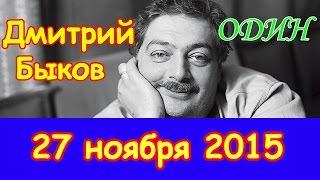 Дмитрий Быков

ОДИН

27 ноября 2015